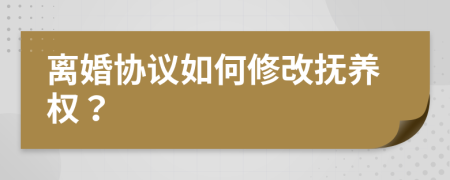 离婚协议如何修改抚养权？